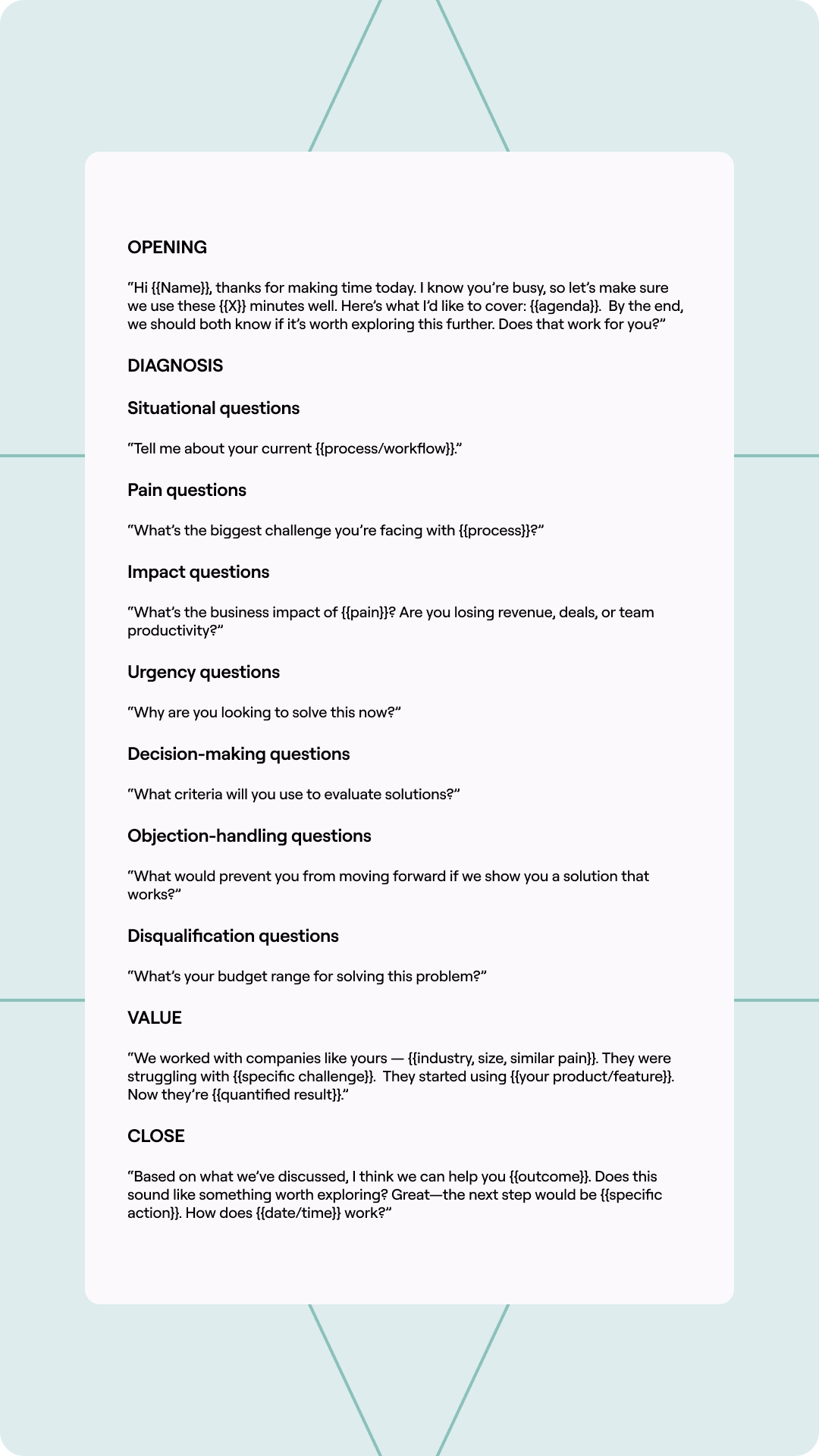 OPENING

“Hi {{Name}}, thanks for making time today. I know you’re busy, so let’s make sure we use these {{X}} minutes well. Here’s what I’d like to cover: {{agenda}}. By the end, we should both know if it’s worth exploring this further. Does that work for you?”

DIAGNOSIS

Situational questions

“Tell me about your current {{process/workflow}}.”

Pain questions

“What’s the biggest challenge you’re facing with {{process}}?”

Impact questions

“What’s the business impact of {{pain}}? Are you losing revenue, deals, or team productivity?”

Urgency questions

“Why are you looking to solve this now?”

Decision-making questions

“What criteria will you use to evaluate solutions?”

Objection-handling questions

“What would prevent you from moving forward if we show you a solution that works?”

Disqualification questions

“What’s your budget range for solving this problem?”

VALUE

“We worked with companies like yours — {{industry, size, similar pain}}. They were struggling with {{specific challenge}}. They started using {{your product/feature}}. Now they’re {{quantified result}}.”

CLOSE

“Based on what we’ve discussed, I think we can help you {{outcome}}. Does this sound like something worth exploring? Great—the next step would be {{specific action}}. How does {{date/time}} work?”